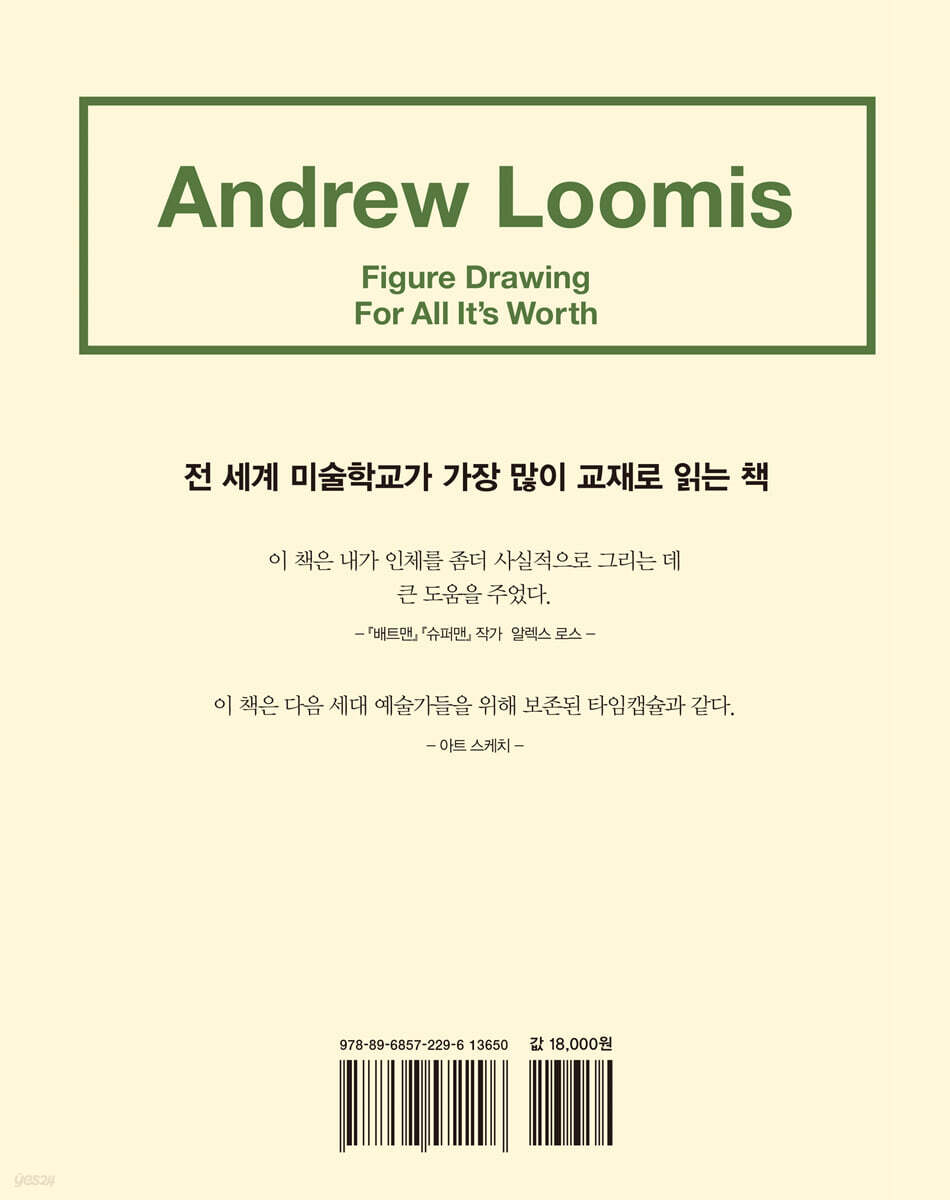 Andrew Loomis

Figure Drawing
For All It's Worth

전 세계 미술학교가 가장 많이 교재로 읽는 책

이 책은 내가 인체를 좀더 사실적으로 그리는 데 큰 도움을 주었다.

– 『배트맨』 『슈퍼맨』 작가 알렉스 로스 –

이 책은 다음 세대 예술가들을 위해 보존된 타임캡슐과 같다.

– 아트 스케치 –

978-89-6857-229-6 13650

값 18,000원

yes24